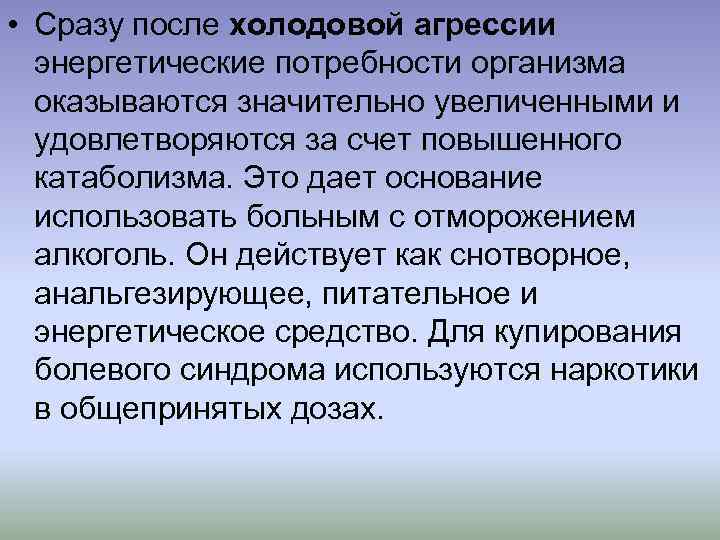 • Сразу после холодовой агрессии энергетические потребности организма оказываются значительно увеличенными и удовлетворяются за счет повышенного катаболизма. Это дает основание использовать больным с отморожением алкоголь. Он действует как снотворное, анальгезирующее, питательное и энергетическое средство. Для купирования болевого синдрома используются наркотики в общепринятых дозах.